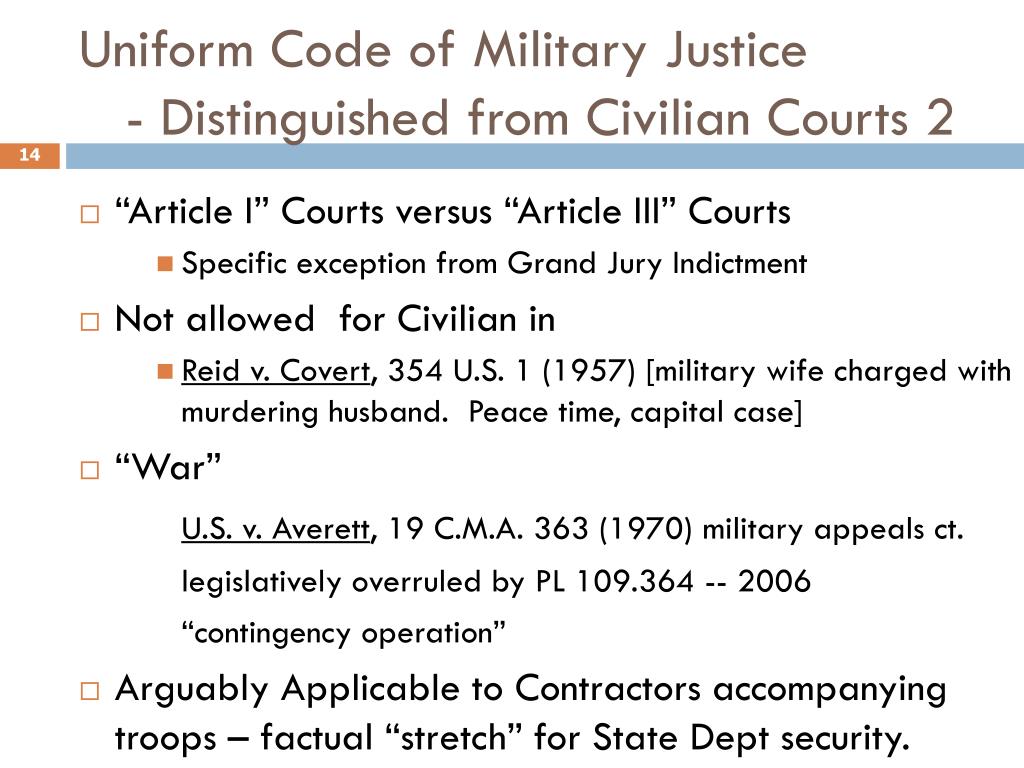 Uniform Code of Military Justice
- Distinguished from Civilian Courts 2

14

“Article I” Courts versus “Article III” Courts

Specific exception from Grand Jury Indictment

Not allowed for Civilian in

Reid v. Covert, 354 U.S. 1 (1957) [military wife charged with murdering husband. Peace time, capital case]

“War”

U.S. v. Averett, 19 C.M.A. 363 (1970) military appeals ct.

legislatively overruled by PL 109.364 -- 2006

“contingency operation”

Arguably Applicable to Contractors accompanying troops – factual “stretch” for State Dept security.